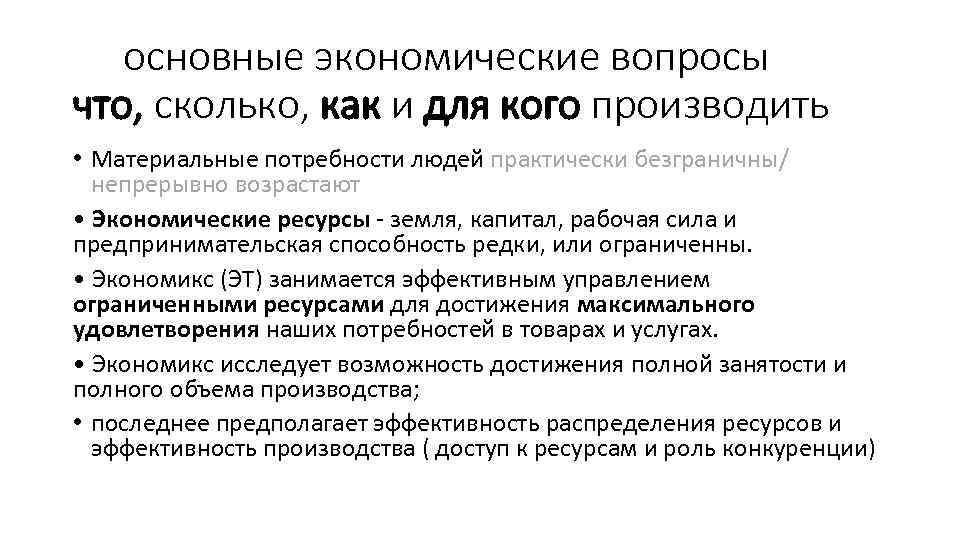 основные экономические вопросы
что, сколько, как и для кого производить

• Материальные потребности людей практически безграничны/ непрерывно возрастают

• Экономические ресурсы - земля, капитал, рабочая сила и предпринимательская способность редки, или ограниченны.

• Экономикс (ЭТ) занимается эффективным управлением ограниченными ресурсами для достижения максимального удовлетворения наших потребностей в товарах и услугах.

• Экономикс исследует возможность достижения полной занятости и полного объема производства;

• последнее предполагает эффективность распределения ресурсов и эффективность производства ( доступ к ресурсам и роль конкуренции)